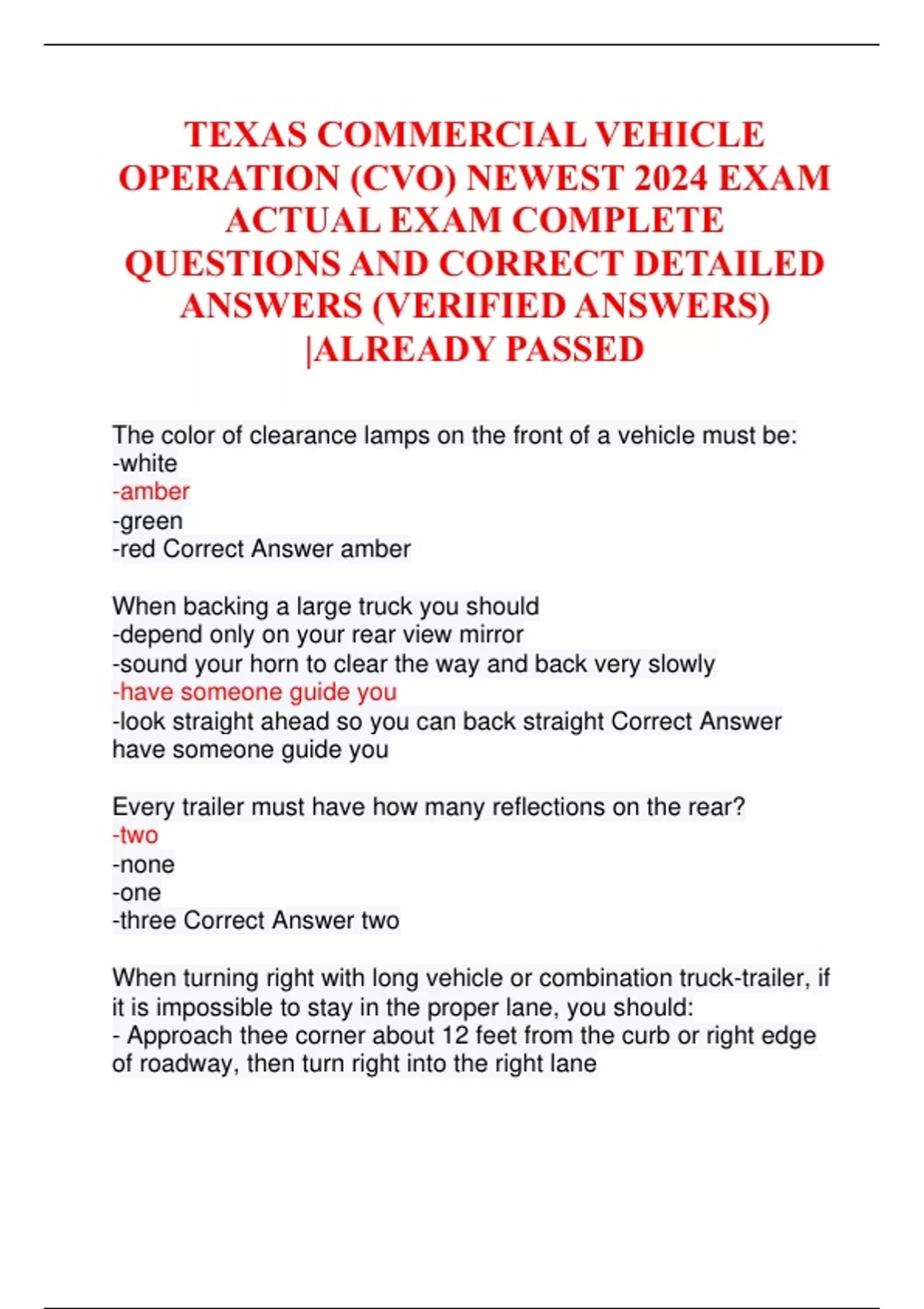 TEXAS COMMERCIAL VEHICLE OPERATION (CVO) NEWEST 2024 EXAM ACTUAL EXAM COMPLETE QUESTIONS AND CORRECT DETAILED ANSWERS (VERIFIED ANSWERS) |ALREADY PASSED

The color of clearance lamps on the front of a vehicle must be:
-white
-amber
-green
-red Correct Answer amber

When backing a large truck you should
-depend only on your rear view mirror
-sound your horn to clear the way and back very slowly
-have someone guide you
-look straight ahead so you can back straight Correct Answer have someone guide you

Every trailer must have how many reflections on the rear?
-two
-none
-one
-three Correct Answer two

When turning right with long vehicle or combination truck-trailer, if it is impossible to stay in the proper lane, you should:
- Approach thee corner about 12 feet from the curb or right edge of roadway, then turn right into the right lane